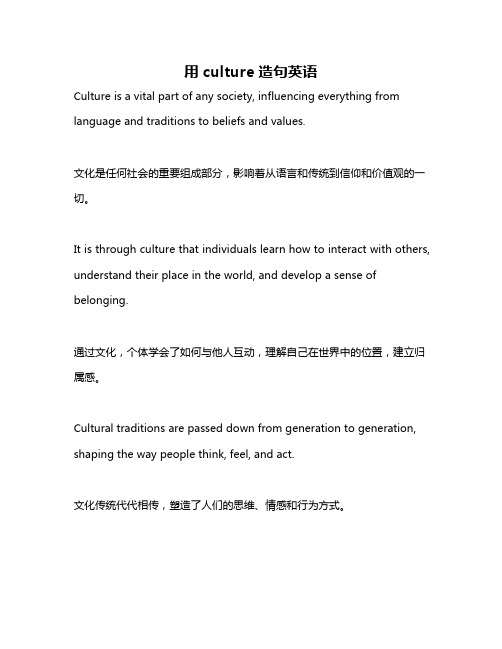 用 culture 造句英语

Culture is a vital part of any society, influencing everything from language and traditions to beliefs and values.

文化是任何社会的重要组成部分，影响着从语言和传统到信仰和价值观的一切。

It is through culture that individuals learn how to interact with others, understand their place in the world, and develop a sense of belonging.

通过文化，个体学会了如何与他人互动，理解自己在世界中的位置，建立归属感。

Cultural traditions are passed down from generation to generation, shaping the way people think, feel, and act.

文化传统代代相传，塑造了人们的思维、情感和行为方式。